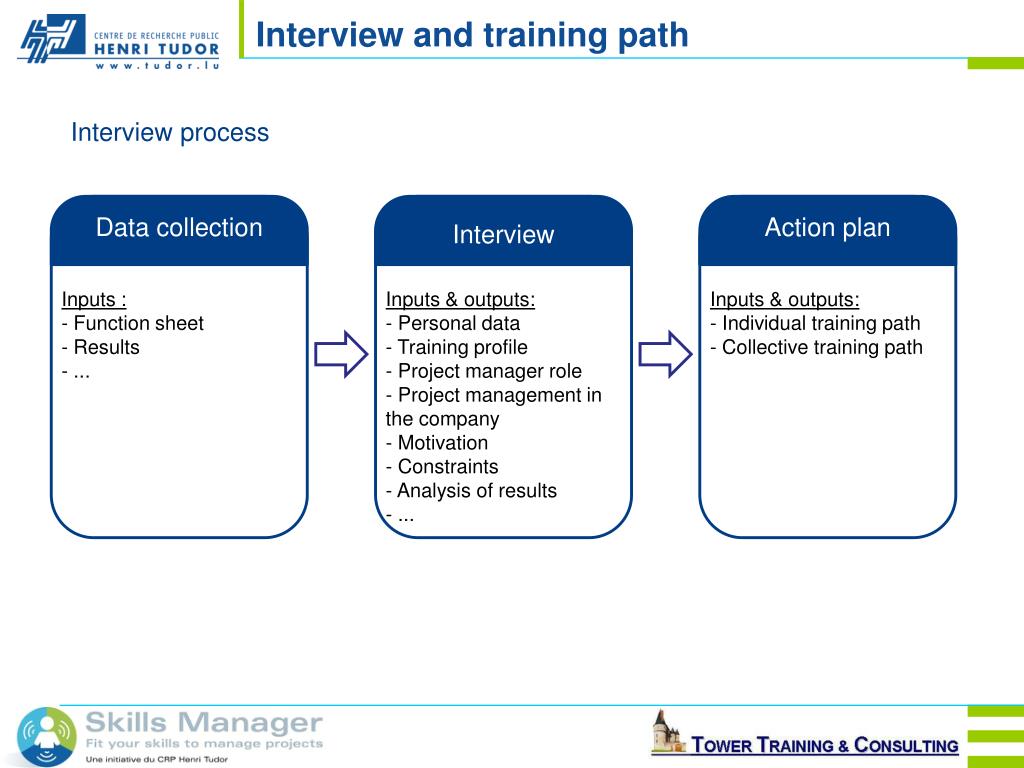 CENTRE DE RECHERCHE PUBLIC
HENRI TUDOR
www.tudor.lu

Interview and training path

Interview process

Data collection

Inputs :
- Function sheet
- Results
- ...

Interview

Inputs & outputs:
- Personal data
- Training profile
- Project manager role
- Project management in the company
- Motivation
- Constraints
- Analysis of results
- ...

Action plan

Inputs & outputs:
- Individual training path
- Collective training path

Skills Manager
Fit your skills to manage projects
Une initiative du CRP Henri Tudor

TOWER TRAINING & CONSULTING